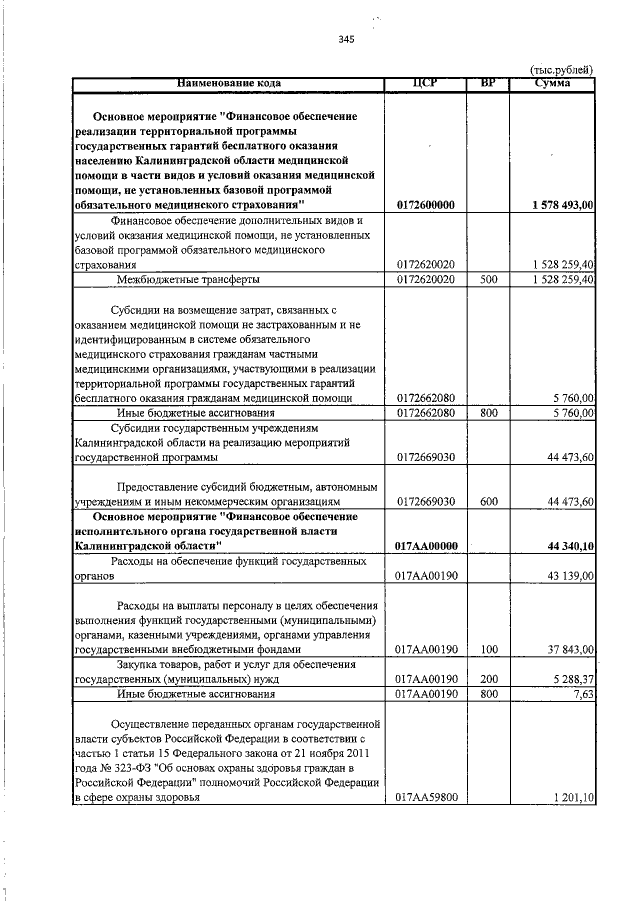 345

(тыс.рублей)

| Наименование кода | ЦСР | ВР | Сумма |
|---|---|---|---|
| Основное мероприятие "Финансовое обеспечение реализации территориальной программы государственных гарантий бесплатного оказания населению Калининградской области медицинской помощи в части видов и условий оказания медицинской помощи, не установленных базовой программой обязательного медицинского страхования" | 0172600000 | | 1 578 493,00 |
| Финансовое обеспечение дополнительных видов и условий оказания медицинской помощи, не установленных базовой программой обязательного медицинского страхования | 0172620020 | | 1 528 259,40 |
| Межбюджетные трансферты | 0172620020 | 500 | 1 528 259,40 |
| Субсидии на возмещение затрат, связанных с оказанием медицинской помощи не застрахованным и не идентифицированным в системе обязательного медицинского страхования гражданам частными медицинскими организациями, участвующими в реализации территориальной программы государственных гарантий бесплатного оказания гражданам медицинской помощи | 0172662080 | | 5 760,00 |
| Иные бюджетные ассигнования | 0172662080 | 800 | 5 760,00 |
| Субсидии государственным учреждениям Калининградской области на реализацию мероприятий государственной программы | 0172669030 | | 44 473,60 |
| Предоставление субсидий бюджетным, автономным учреждениям и иным некоммерческим организациям | 0172669030 | 600 | 44 473,60 |
| Основное мероприятие "Финансовое обеспечение исполнительного органа государственной власти Калининградской области" | 017АА00000 | | 44 340,10 |
| Расходы на обеспечение функций государственных органов | 017АА00190 | | 43 139,00 |
| Расходы на выплаты персоналу в целях обеспечения выполнения функций государственными (муниципальными) органами, казенными учреждениями, органами управления государственными внебюджетными фондами | 017АА00190 | 100 | 37 843,00 |
| Закупка товаров, работ и услуг для обеспечения государственных (муниципальных) нужд | 017АА00190 | 200 | 5 288,37 |
| Иные бюджетные ассигнования | 017АА00190 | 800 | 7,63 |
| Осуществление переданных органам государственной власти субъектов Российской Федерации в соответствии с частью 1 статьи 15 Федерального закона от 21 ноября 2011 года № 323-ФЗ "Об основах охраны здоровья граждан в Российской Федерации" полномочий Российской Федерации в сфере охраны здоровья | 017АА59800 | | 1 201,10 |